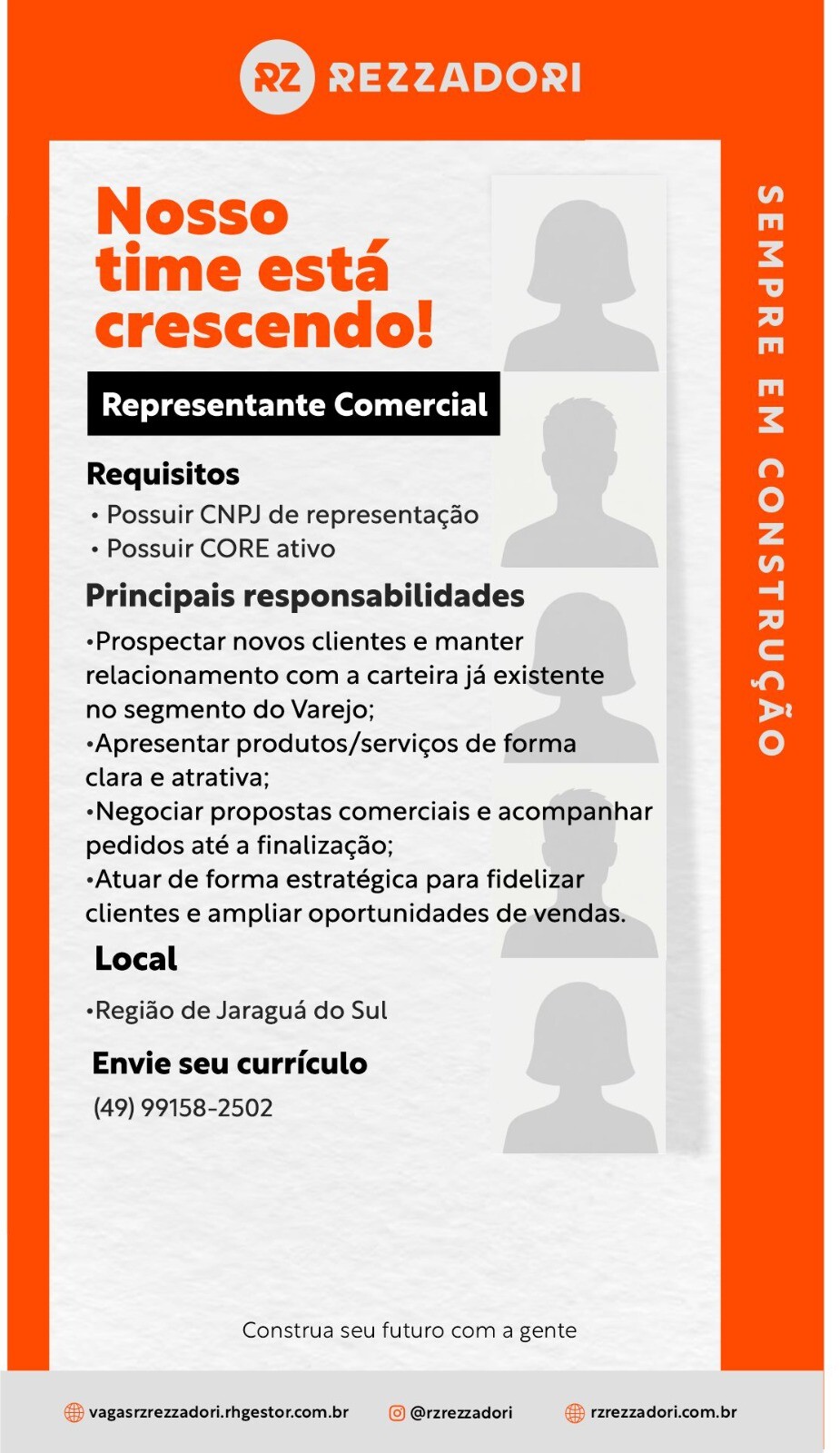 RZ REZZADORI

Nosso time está crescendo!

Representante Comercial

Requisitos
• Possuir CNPJ de representação
• Possuir CORE ativo

Principais responsabilidades
•Prospectar novos clientes e manter relacionamento com a carteira já existente no segmento do Varejo;
•Apresentar produtos/serviços de forma clara e atrativa;
•Negociar propostas comerciais e acompanhar pedidos até a finalização;
•Atuar de forma estratégica para fidelizar clientes e ampliar oportunidades de vendas.

Local
•Região de Jaraguá do Sul

Envie seu currículo
(49) 99158-2502

SEMPRE EM CONSTRUÇÃO

Construa seu futuro com a gente

vagasrzrezzadori.rhgestor.com.br
@rzrezzadori
rzrezzadori.com.br